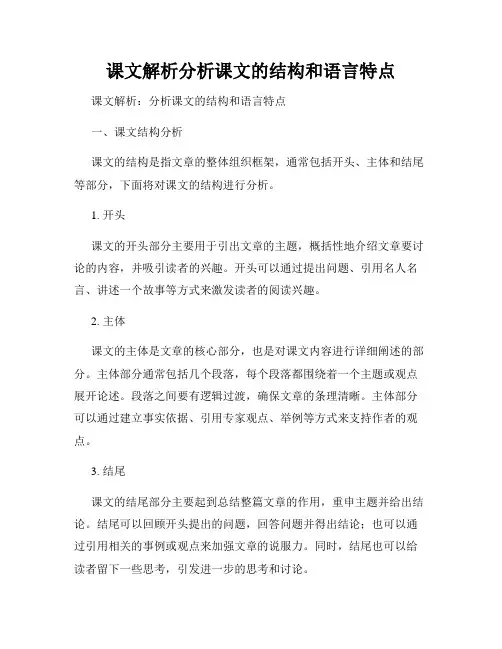 课文解析分析课文的结构和语言特点

课文解析：分析课文的结构和语言特点

一、课文结构分析

课文的结构是指文章的整体组织框架，通常包括开头、主体和结尾等部分，下面将对课文的结构进行分析。

1. 开头

课文的开头部分主要用于引出文章的主题，概括性地介绍文章要讨论的内容，并吸引读者的兴趣。开头可以通过提出问题、引用名人名言、讲述一个故事等方式来激发读者的阅读兴趣。

2. 主体

课文的主体是文章的核心部分，也是对课文内容进行详细阐述的部分。主体部分通常包括几个段落，每个段落都围绕着一个主题或观点展开论述。段落之间要有逻辑过渡，确保文章的条理清晰。主体部分可以通过建立事实依据、引用专家观点、举例等方式来支持作者的观点。

3. 结尾

课文的结尾部分主要起到总结整篇文章的作用，重申主题并给出结论。结尾可以回顾开头提出的问题，回答问题并得出结论；也可以通过引用相关的事例或观点来加强文章的说服力。同时，结尾也可以给读者留下一些思考，引发进一步的思考和讨论。